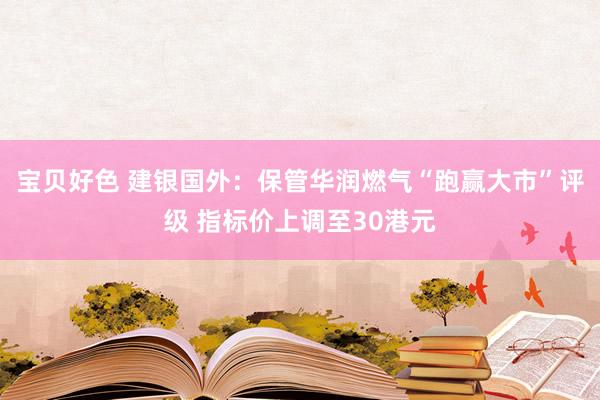 宝贝好色 建银国外：保管华润燃气“跑赢大市”评级 指标价上调至30港元